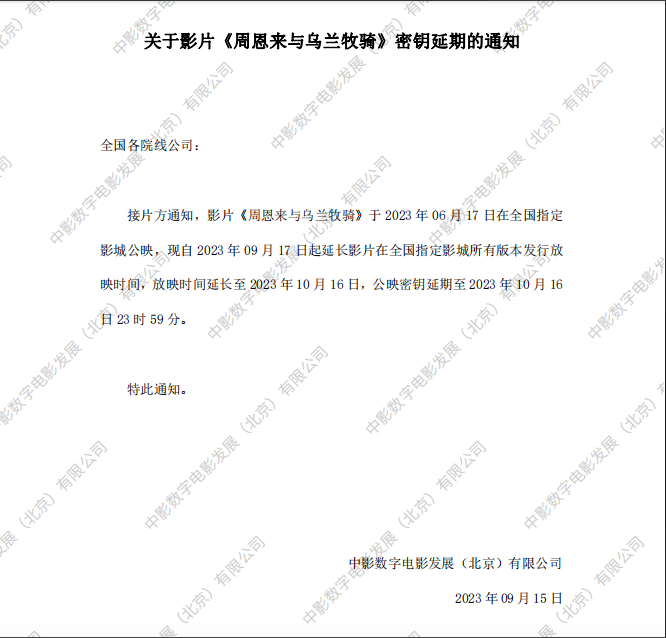 关于影片《周恩来与乌兰牧骑》密钥延期的通知

全国各院线公司：

接片方通知，影片《周恩来与乌兰牧骑》于2023年06月17日在全国指定影城公映，现自2023年09月17日起延长影片在全国指定影城所有版本发行放映时间，放映时间延长至2023年10月16日，公映密钥延期至2023年10月16日23时59分。

特此通知。

中影数字电影发展（北京）有限公司

2023年09月15日

中影数字电影发展（北京）有限公司